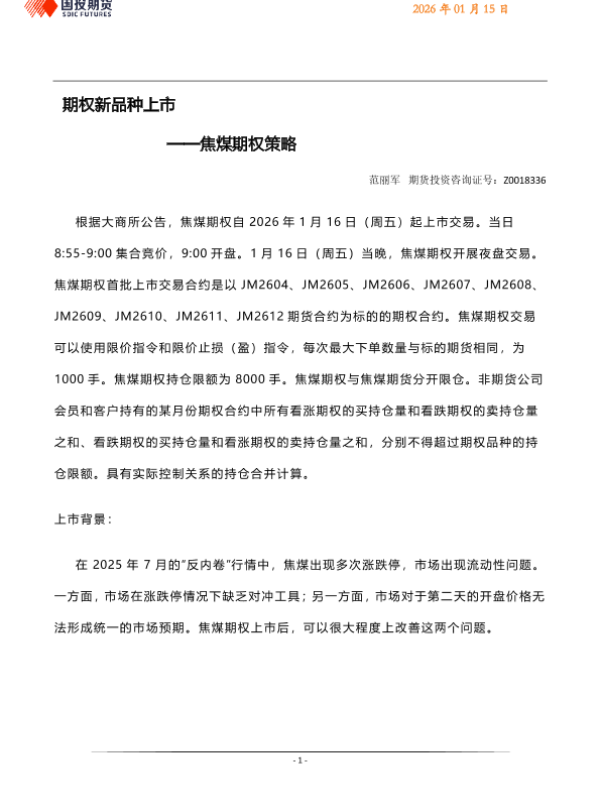 国投期货
SDIC FUTURES

2026 年 01 月 15 日

期权新品种上市

——焦煤期权策略

范丽军 期货投资咨询证号：Z0018336

根据大商所公告，焦煤期权自 2026 年 1 月 16 日（周五）起上市交易。当日 8:55-9:00 集合竞价，9:00 开盘。1 月 16 日（周五）当晚，焦煤期权开展夜盘交易。焦煤期权首批上市交易合约是以 JM2604、JM2605、JM2606、JM2607、JM2608、JM2609、JM2610、JM2611、JM2612 期货合约为标的的期权合约。焦煤期权交易可以使用限价指令和限价止损（盈）指令，每次最大下单数量与标的期货相同，为 1000 手。焦煤期权持仓限额为 8000 手。焦煤期权与焦煤期货分开限仓。非期货公司会员和客户持有的某月份期权合约中所有看涨期权的买持仓量和看跌期权的卖持仓量之和、看跌期权的买持仓量和看涨期权的卖持仓量之和，分别不得超过期权品种的持仓限额。具有实际控制关系的持仓合并计算。

上市背景：

在 2025 年 7 月的"反内卷"行情中，焦煤出现多次涨跌停，市场出现流动性问题。一方面，市场在涨跌停情况下缺乏对冲工具；另一方面，市场对于第二天的开盘价格无法形成统一的市场预期。焦煤期权上市后，可以很大程度上改善这两个问题。

- 1 -